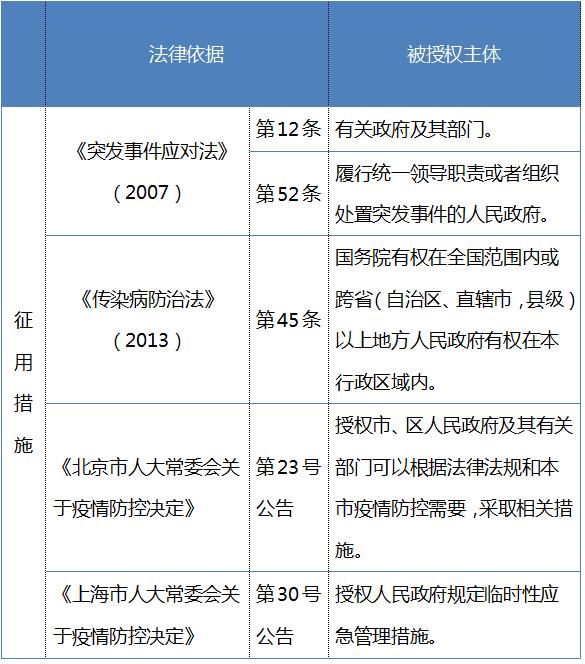 |  | 法律依据 |  | 被授权主体 |
|---|---|---|---|
| 征用措施 | 《突发事件应对法》（2007） | 第12条 | 有关政府及其部门。 |
|  |  | 第52条 | 履行统一领导职责或者组织处置突发事件的人民政府。 |
|  | 《传染病防治法》（2013） | 第45条 | 国务院有权在全国范围内或跨省（自治区、直辖市，县级）以上地方人民政府有权在本行政区域内。 |
|  | 《北京市人大常委会关于疫情防控决定》 | 第23号公告 | 授权市、区人民政府及其有关部门可以根据法律法规和本市疫情防控需要，采取相关措施。 |
|  | 《上海市人大常委会关于疫情防控决定》 | 第30号公告 | 授权人民政府规定临时性应急管理措施。 |